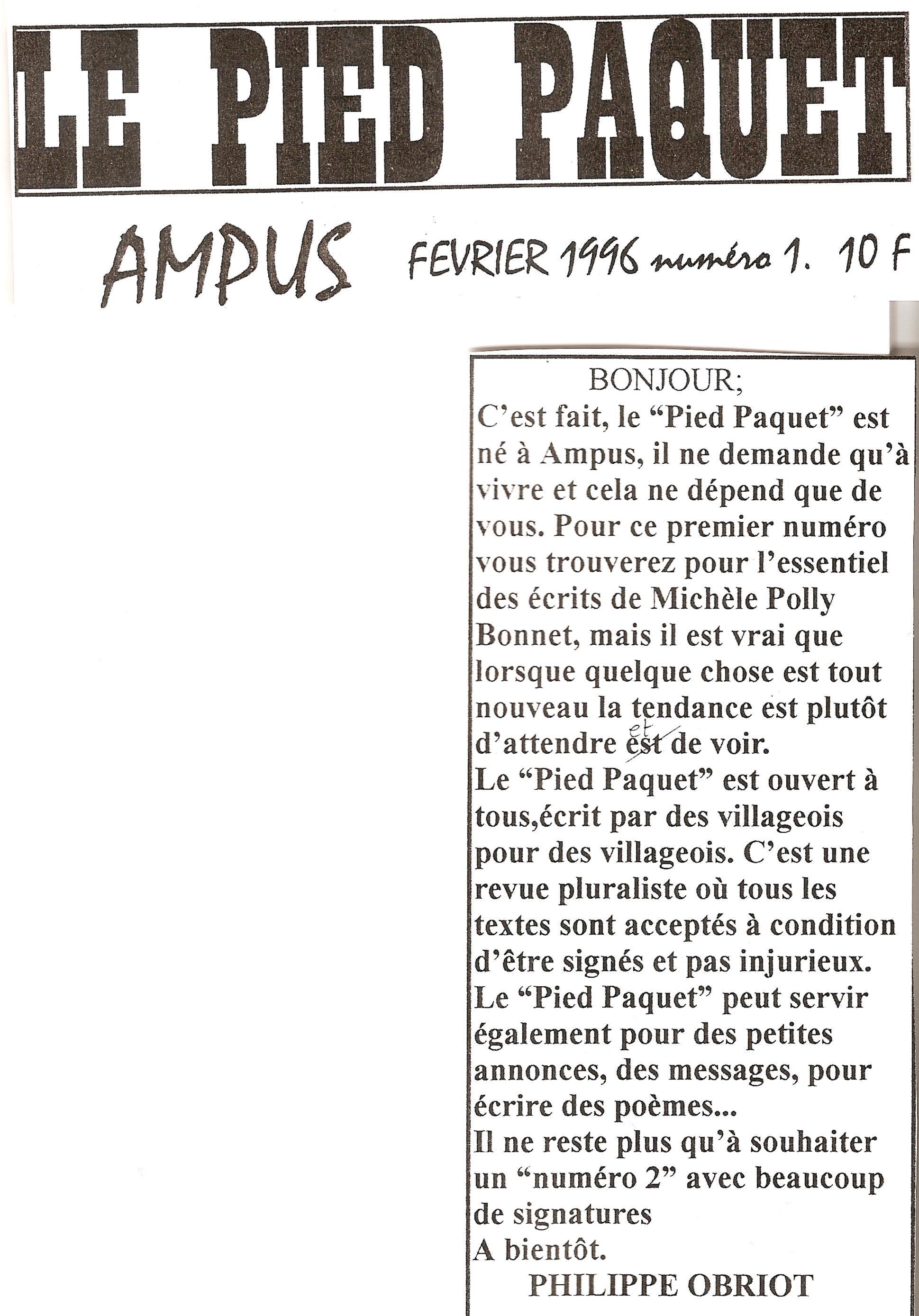 LE PIED PAQUET

AMPUS FEVRIER 1996 numéro 1. 10 F

BONJOUR;
C'est fait, le "Pied Paquet" est né à Ampus, il ne demande qu'à vivre et cela ne dépend que de vous. Pour ce premier numéro vous trouverez pour l'essentiel des écrits de Michèle Polly Bonnet, mais il est vrai que lorsque quelque chose est tout nouveau la tendance est plutôt d'attendre est et de voir.
Le "Pied Paquet" est ouvert à tous,écrit par des villageois pour des villageois. C'est une revue pluraliste où tous les textes sont acceptés à condition d'être signés et pas injurieux.
Le "Pied Paquet" peut servir également pour des petites annonces, des messages, pour écrire des poèmes...
Il ne reste plus qu'à souhaiter un "numéro 2" avec beaucoup de signatures
A bientôt.
PHILIPPE OBRIOT